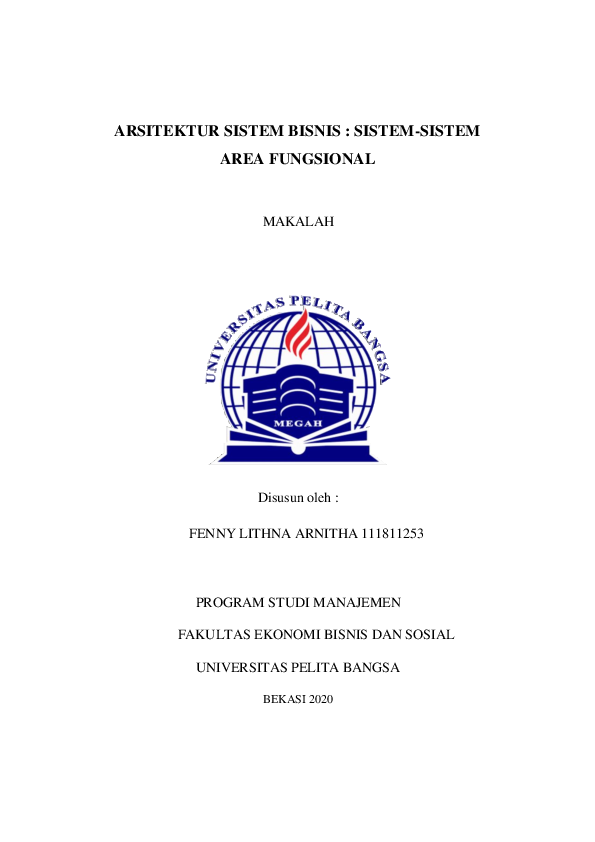 ARSITEKTUR SISTEM BISNIS : SISTEM-SISTEM AREA FUNGSIONAL

MAKALAH

UNIVERSITAS PELITA BANGSA

MEGAH

Disusun oleh :

FENNY LITHNA ARNITHA 111811253

PROGRAM STUDI MANAJEMEN

FAKULTAS EKONOMI BISNIS DAN SOSIAL

UNIVERSITAS PELITA BANGSA

BEKASI 2020